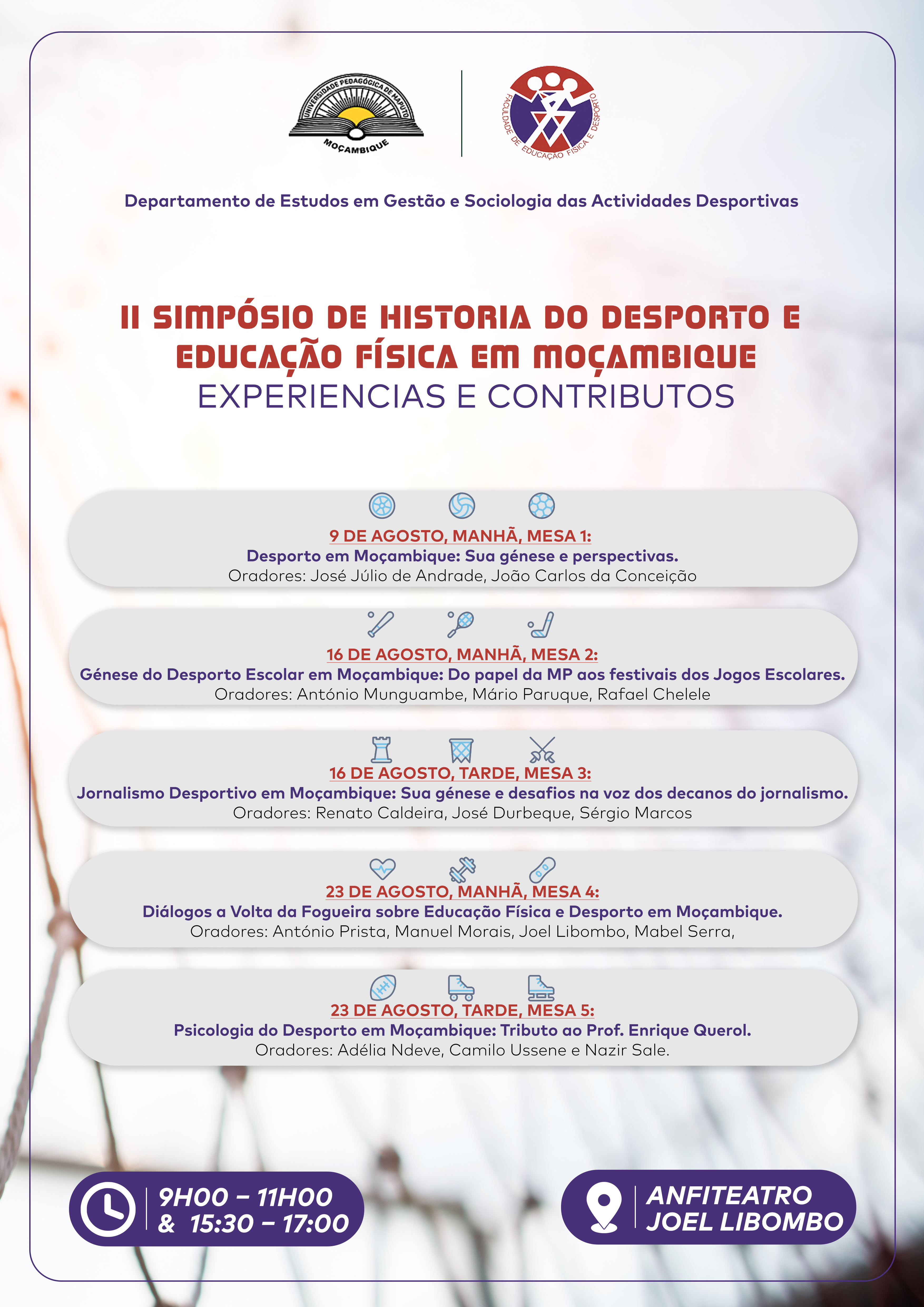 UNIVERSIDADE PEDAGÓGICA DE MAPUTO
MOÇAMBIQUE

FACULDADE DE EDUCAÇÃO FÍSICA E DESPORTO

Departamento de Estudos em Gestão e Sociologia das Actividades Desportivas

II SIMPÓSIO DE HISTORIA DO DESPORTO E EDUCAÇÃO FÍSICA EM MOÇAMBIQUE
EXPERIENCIAS E CONTRIBUTOS

9 DE AGOSTO, MANHÃ, MESA 1:
Desporto em Moçambique: Sua génese e perspectivas.
Oradores: José Júlio de Andrade, João Carlos da Conceição

16 DE AGOSTO, MANHÃ, MESA 2:
Génese do Desporto Escolar em Moçambique: Do papel da MP aos festivais dos Jogos Escolares.
Oradores: António Munguambe, Mário Paruque, Rafael Chelele

16 DE AGOSTO, TARDE, MESA 3:
Jornalismo Desportivo em Moçambique: Sua génese e desafios na voz dos decanos do jornalismo.
Oradores: Renato Caldeira, José Durbeque, Sérgio Marcos

23 DE AGOSTO, MANHÃ, MESA 4:
Diálogos a Volta da Fogueira sobre Educação Física e Desporto em Moçambique.
Oradores: António Prista, Manuel Morais, Joel Libombo, Mabel Serra,

23 DE AGOSTO, TARDE, MESA 5:
Psicologia do Desporto em Moçambique: Tributo ao Prof. Enrique Querol.
Oradores: Adélia Ndeve, Camilo Ussene e Nazir Sale.

9H00 – 11H00
& 15:30 – 17:00

ANFITEATRO
JOEL LIBOMBO